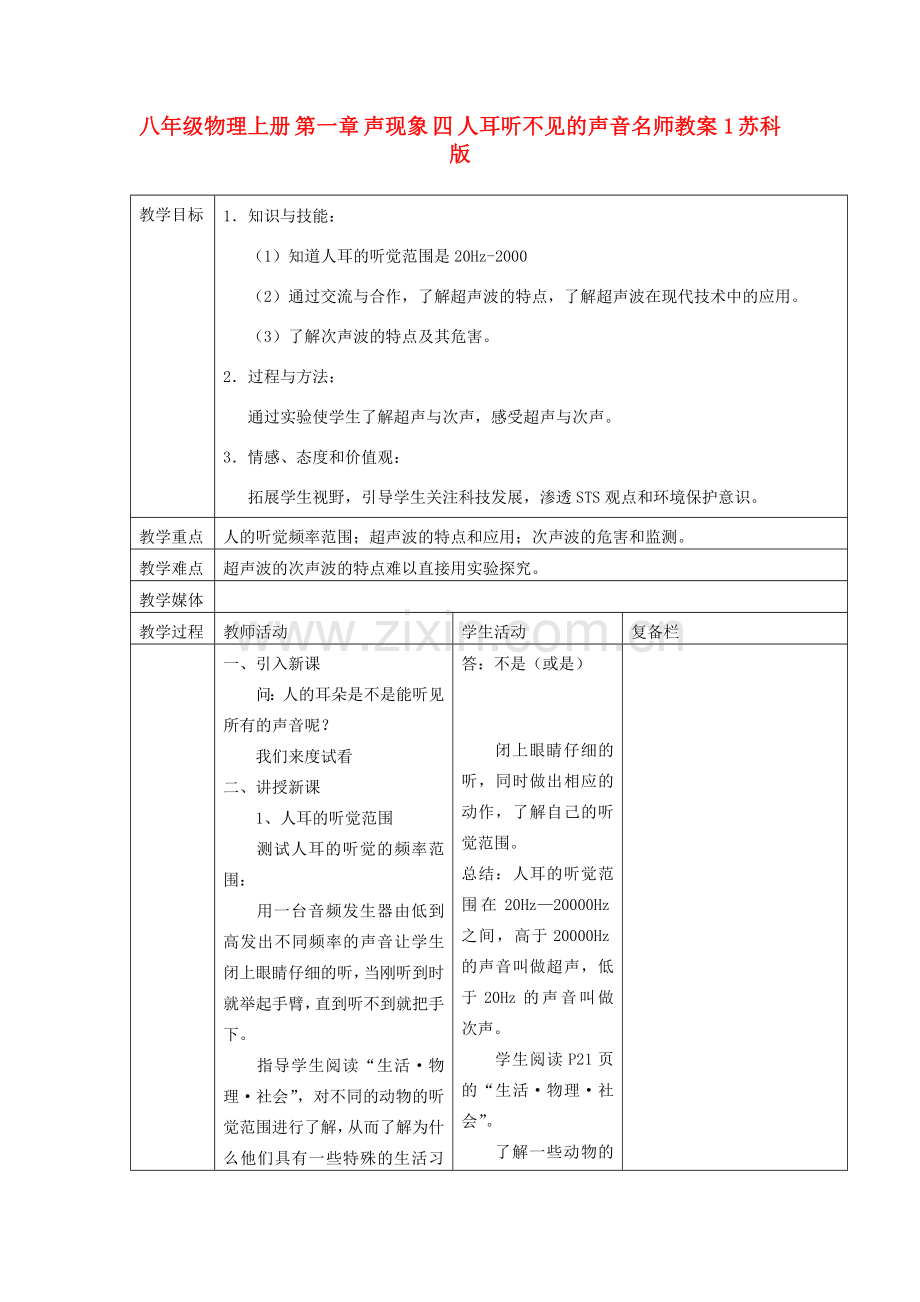 八年级物理上册 第一章 声现象 四 人耳听不见的声音名师教案 1 苏科版

| 教学目标 | 1．知识与技能：<br>（1）知道人耳的听觉范围是 20Hz-2000<br>（2）通过交流与合作，了解超声波的特点，了解超声波在现代技术中的应用。<br>（3）了解次声波的特点及其危害。<br>2．过程与方法：<br>通过实验使学生了解超声与次声，感受超声与次声。<br>3．情感、态度和价值观：<br>拓展学生视野，引导学生关注科技发展，渗透 STS 观点和环境保护意识。 | | |
|---|---|---|---|
| 教学重点 | 人的听觉频率范围；超声波的特点和应用；次声波的危害和监测。 | | |
| 教学难点 | 超声波的次声波的特点难以直接用实验探究。 | | |
| 教学媒体 | | | |
| 教学过程 | 教师活动 | 学生活动 | 复备栏 |
| | 一、引入新课<br>问：人的耳朵是不是能听见所有的声音呢？<br>我们来度试看<br>二、讲授新课<br>1、人耳的听觉范围<br>测试人耳的听觉的频率范围：<br>用一台音频发生器由低到高发出不同频率的声音让学生闭上眼睛仔细的听，当刚听到时就举起手臂，直到听不到就把手下。<br>指导学生阅读“生活·物理·社会”，对不同的动物的听觉范围进行了解，从而了解为什么他们具有一些特殊的生活习 | 答：不是（或是）<br>闭上眼睛仔细的听，同时做出相应的动作，了解自己的听觉范围。<br>总结：人耳的听觉范围在 20Hz—20000Hz 之间，高于 20000Hz 的声音叫做超声，低于 20Hz 的声音叫做次声。<br>学生阅读 P21 页的“生活·物理·社会”。<br>了解一些动物的 | |

www.zixin.com.cn